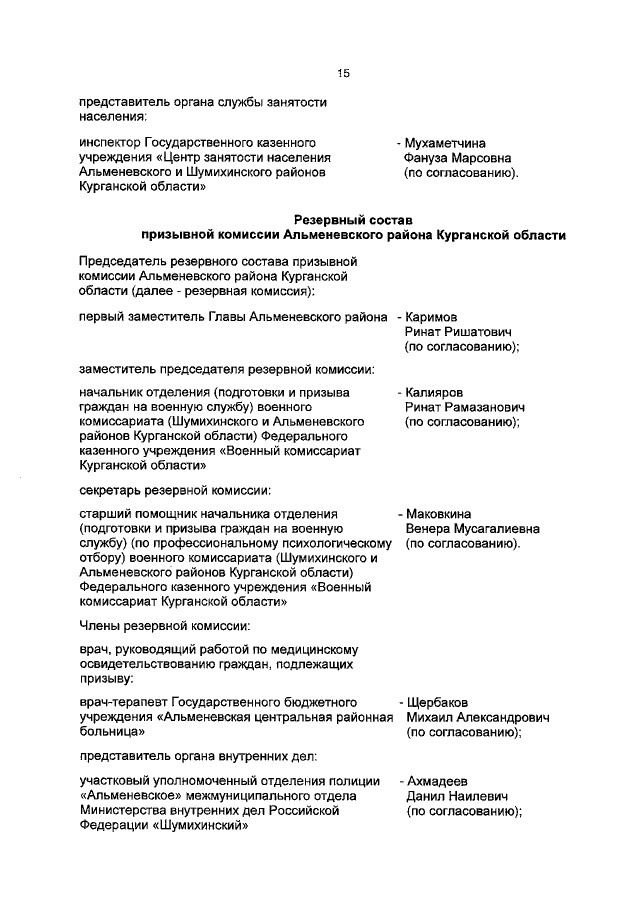 15

представитель органа службы занятости населения:

инспектор Государственного казенного учреждения «Центр занятости населения Альменевского и Шумихинского районов Курганской области»

- Мухаметчина Фануза Марсовна (по согласованию).

Резервный состав призывной комиссии Альменевского района Курганской области

Председатель резервного состава призывной комиссии Альменевского района Курганской области (далее - резервная комиссия):

первый заместитель Главы Альменевского района

- Каримов Ринат Ришатович (по согласованию);

заместитель председателя резервной комиссии:

начальник отделения (подготовки и призыва граждан на военную службу) военного комиссариата (Шумихинского и Альменевского районов Курганской области) Федерального казенного учреждения «Военный комиссариат Курганской области»

- Калияров Ринат Рамазанович (по согласованию);

секретарь резервной комиссии:

старший помощник начальника отделения (подготовки и призыва граждан на военную службу) (по профессиональному психологическому отбору) военного комиссариата (Шумихинского и Альменевского районов Курганской области) Федерального казенного учреждения «Военный комиссариат Курганской области»

- Маковкина Венера Мусагалиевна (по согласованию).

Члены резервной комиссии:

врач, руководящий работой по медицинскому освидетельствованию граждан, подлежащих призыву:

врач-терапевт Государственного бюджетного учреждения «Альменевская центральная районная больница»

- Щербаков Михаил Александрович (по согласованию);

представитель органа внутренних дел:

участковый уполномоченный отделения полиции «Альменевское» межмуниципального отдела Министерства внутренних дел Российской Федерации «Шумихинский»

- Ахмадеев Данил Наилевич (по согласованию);